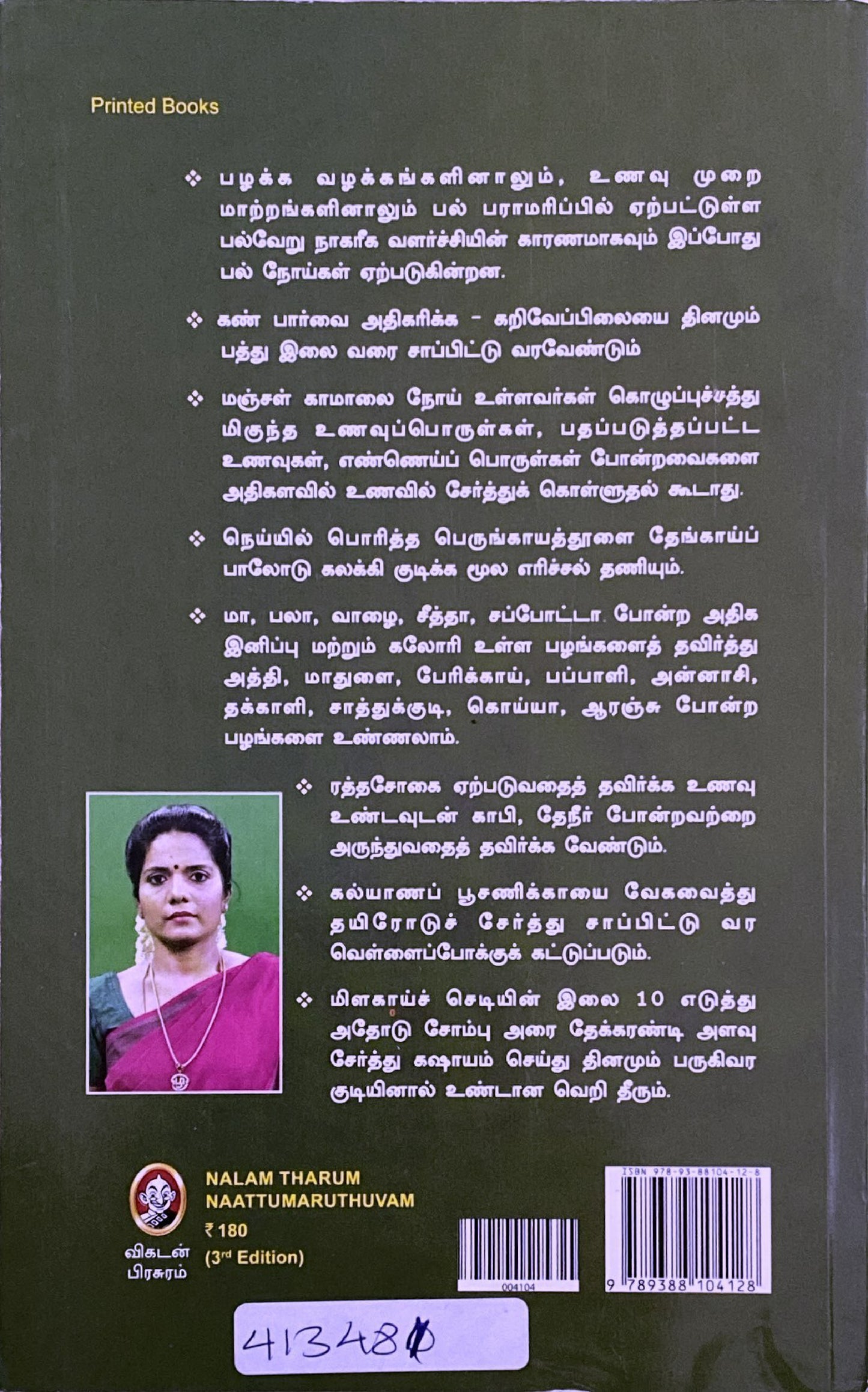 Printed Books

❖ பழக்க வழக்கங்களினாலும், உணவு முறை மாற்றங்களினாலும் பல் பராமரிப்பில் ஏற்பட்டுள்ள பல்வேறு நாகரீக வளர்ச்சியின் காரணமாகவும் இப்போது பல் நோய்கள் ஏற்படுகின்றன.

❖ கண் பார்வை அதிகரிக்க - கறிவேப்பிலையை தினமும் பத்து இலை வரை சாப்பிட்டு வரவேண்டும்

❖ மஞ்சள் காமாலை நோய் உள்ளவர்கள் கொழுப்புச்சத்து மிகுந்த உணவுப்பொருள்கள், பதப்படுத்தப்பட்ட உணவுகள், எண்ணெய்ப் பொருள்கள் போன்றவைகளை அதிகளவில் உணவில் சேர்த்துக் கொள்ளுதல் கூடாது.

❖ நெய்யில் பொரித்த பெருங்காயத்தூளை தேங்காய்ப் பாலோடு கலக்கி குடிக்க மூல எரிச்சல் தணியும்.

❖ மா, பலா, வாழை, சீத்தா, சப்போட்டா போன்ற அதிக இனிப்பு மற்றும் கலோரி உள்ள பழங்களைத் தவிர்த்து அத்தி, மாதுளை, பேரிக்காய், பப்பாளி, அன்னாசி, தக்காளி, சாத்துக்குடி, கொய்யா, ஆரஞ்சு போன்ற பழங்களை உண்ணலாம்.

❖ ரத்தசோகை ஏற்படுவதைத் தவிர்க்க உணவு உண்டவுடன் காபி, தேநீர் போன்றவற்றை அருந்துவதைத் தவிர்க்க வேண்டும்.

❖ கல்யாணப் பூசணிக்காயை வேகவைத்து தயிரோடுச் சேர்த்து சாப்பிட்டு வர வெள்ளைப்போக்குக் கட்டுப்படும்.

❖ மிளகாய்ச் செடியின் இலை 10 எடுத்து அதோடு சோம்பு அரை தேக்கரண்டி அளவு சேர்த்து கஷாயம் செய்து தினமும் பருகிவர குடியினால் உண்டான வெறி தீரும்.

விகடன் பிரசுரம்

NALAM THARUM NAATTUMARUTHUVAM
₹ 180
(3rd Edition)

004104

ISBN 978-93-88104-12-8
9 789388 104128

413480